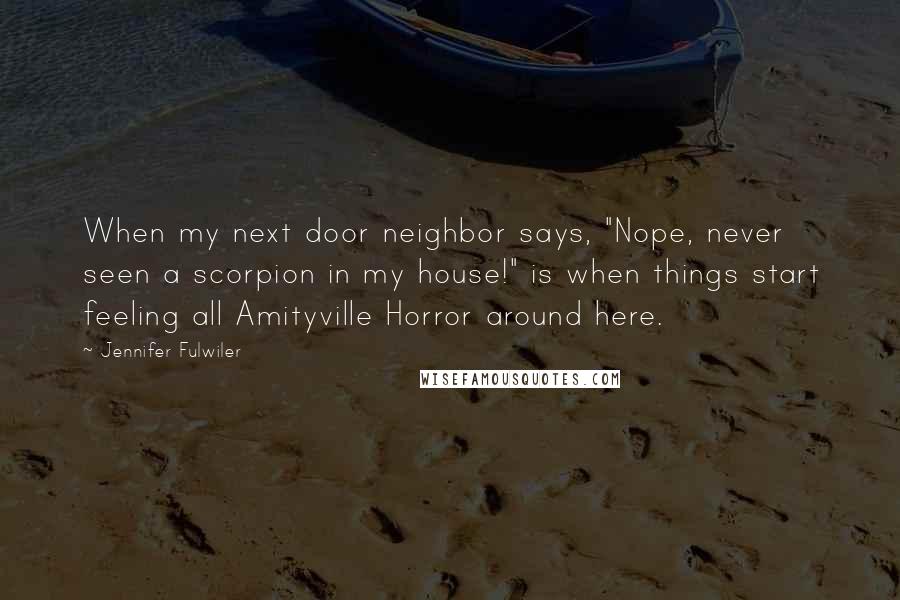 When my next door neighbor says, "Nope, never seen a scorpion in my house!" is when things start feeling all Amityville Horror around here.

~ Jennifer Fulwiler

WISEFAMOUSQUOTES.COM